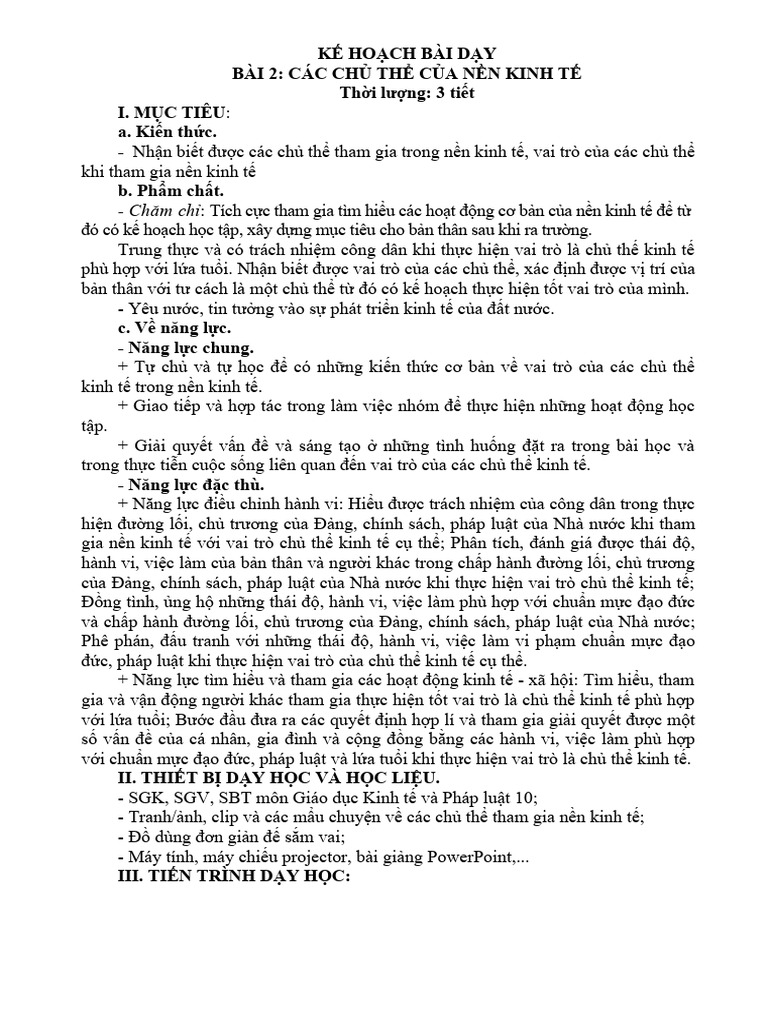 KẾ HOẠCH BÀI DẠY
BÀI 2: CÁC CHỦ THỂ CỦA NỀN KINH TẾ
Thời lượng: 3 tiết

I. MỤC TIÊU:
a. Kiến thức.
- Nhận biết được các chủ thể tham gia trong nền kinh tế, vai trò của các chủ thể khi tham gia nền kinh tế
b. Phẩm chất.
- Chăm chỉ: Tích cực tham gia tìm hiểu các hoạt động cơ bản của nền kinh tế để từ đó có kế hoạch học tập, xây dựng mục tiêu cho bản thân sau khi ra trường.
Trung thực và có trách nhiệm công dân khi thực hiện vai trò là chủ thể kinh tế phù hợp với lứa tuổi. Nhận biết được vai trò của các chủ thể, xác định được vị trí của bản thân với tư cách là một chủ thể từ đó có kế hoạch thực hiện tốt vai trò của mình.
- Yêu nước, tin tưởng vào sự phát triển kinh tế của đất nước.
c. Về năng lực.
- Năng lực chung.
+ Tự chủ và tự học để có những kiến thức cơ bản về vai trò của các chủ thể kinh tế trong nền kinh tế.
+ Giao tiếp và hợp tác trong làm việc nhóm để thực hiện những hoạt động học tập.
+ Giải quyết vấn đề và sáng tạo ở những tình huống đặt ra trong bài học và trong thực tiễn cuộc sống liên quan đến vai trò của các chủ thể kinh tế.
- Năng lực đặc thù.
+ Năng lực điều chỉnh hành vi: Hiểu được trách nhiệm của công dân trong thực hiện đường lối, chủ trương của Đảng, chính sách, pháp luật của Nhà nước khi tham gia nền kinh tế với vai trò chủ thể kinh tế cụ thể; Phân tích, đánh giá được thái độ, hành vi, việc làm của bản thân và người khác trong chấp hành đường lối, chủ trương của Đảng, chính sách, pháp luật của Nhà nước khi thực hiện vai trò chủ thể kinh tế; Đồng tình, ủng hộ những thái độ, hành vi, việc làm phù hợp với chuẩn mực đạo đức và chấp hành đường lối, chủ trương của Đảng, chính sách, pháp luật của Nhà nước; Phê phán, đấu tranh với những thái độ, hành vi, việc làm vi phạm chuẩn mực đạo đức, pháp luật khi thực hiện vai trò của chủ thể kinh tế cụ thể.
+ Năng lực tìm hiểu và tham gia các hoạt động kinh tế - xã hội: Tìm hiểu, tham gia và vận động người khác tham gia thực hiện tốt vai trò là chủ thể kinh tế phù hợp với lứa tuổi; Bước đầu đưa ra các quyết định hợp lí và tham gia giải quyết được một số vấn đề của cá nhân, gia đình và cộng đồng bằng các hành vi, việc làm phù hợp với chuẩn mực đạo đức, pháp luật và lứa tuổi khi thực hiện vai trò là chủ thể kinh tế.
II. THIẾT BỊ DẠY HỌC VÀ HỌC LIỆU.
- SGK, SGV, SBT môn Giáo dục Kinh tế và Pháp luật 10;
- Tranh/ảnh, clip và các mẩu chuyện về các chủ thể tham gia nền kinh tế;
- Đồ dùng đơn giản để sắm vai;
- Máy tính, máy chiếu projector, bài giảng PowerPoint,...
III. TIẾN TRÌNH DẠY HỌC: